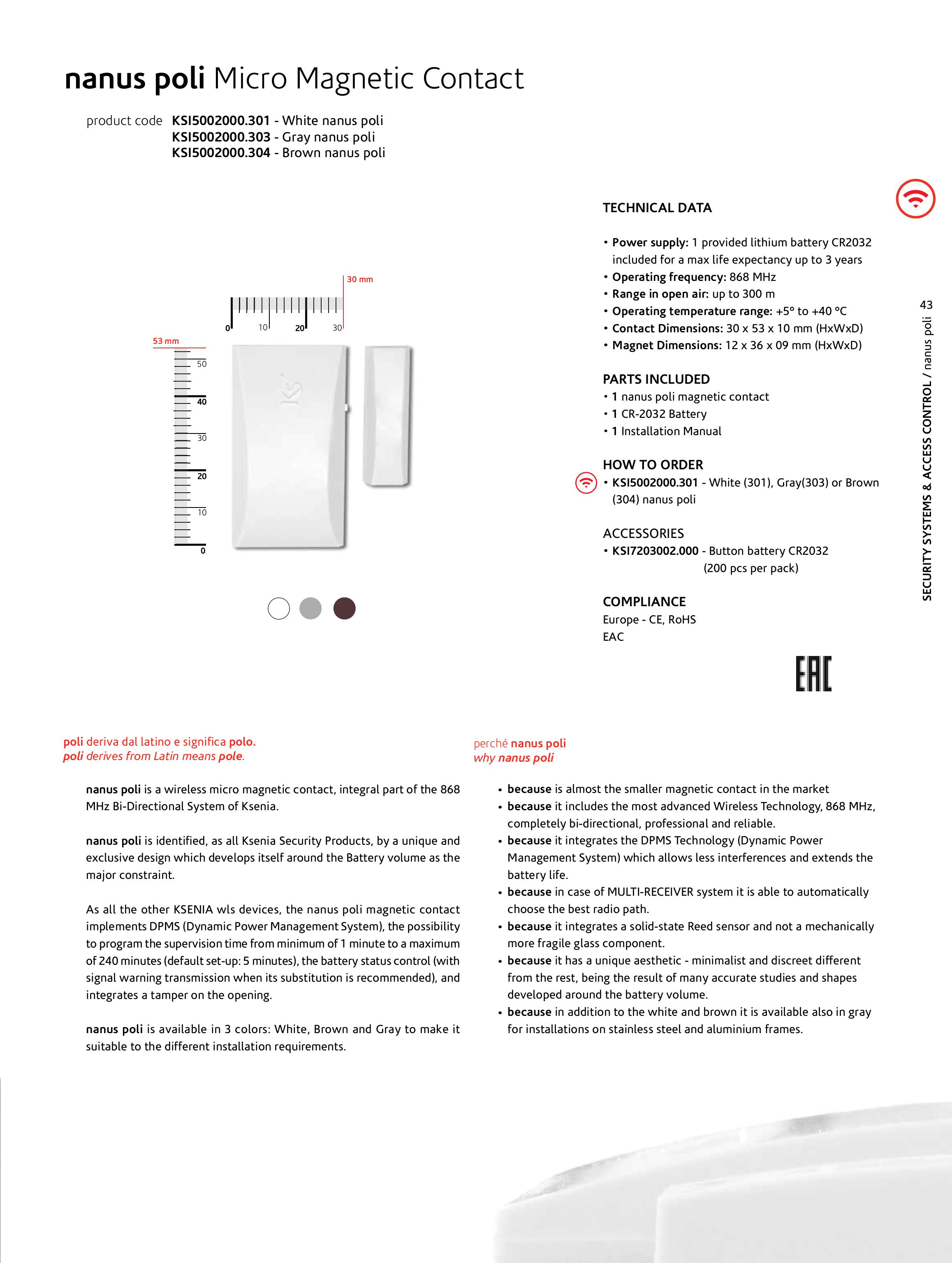 nanus poli Micro Magnetic Contact

product code KSI5002000.301 - White nanus poli
KSI5002000.303 - Gray nanus poli
KSI5002000.304 - Brown nanus poli

30 mm
0 10 20 30
53 mm
50 40 30 20 10 0

TECHNICAL DATA

• Power supply: 1 provided lithium battery CR2032 included for a max life expectancy up to 3 years
• Operating frequency: 868 MHz
• Range in open air: up to 300 m
• Operating temperature range: +5° to +40 °C
• Contact Dimensions: 30 x 53 x 10 mm (HxWxD)
• Magnet Dimensions: 12 x 36 x 09 mm (HxWxD)

PARTS INCLUDED
• 1 nanus poli magnetic contact
• 1 CR-2032 Battery
• 1 Installation Manual

HOW TO ORDER
• KSI5002000.301 - White (301), Gray(303) or Brown (304) nanus poli

ACCESSORIES
• KSI7203002.000 - Button battery CR2032 (200 pcs per pack)

COMPLIANCE
Europe - CE, RoHS
EAC

EAC

43
SECURITY SYSTEMS & ACCESS CONTROL / nanus poli

poli deriva dal latino e significa polo.
poli derives from Latin means pole.

nanus poli is a wireless micro magnetic contact, integral part of the 868 MHz Bi-Directional System of Ksenia.

nanus poli is identified, as all Ksenia Security Products, by a unique and exclusive design which develops itself around the Battery volume as the major constraint.

As all the other KSENIA wls devices, the nanus poli magnetic contact implements DPMS (Dynamic Power Management System), the possibility to program the supervision time from minimum of 1 minute to a maximum of 240 minutes (default set-up: 5 minutes), the battery status control (with signal warning transmission when its substitution is recommended), and integrates a tamper on the opening.

nanus poli is available in 3 colors: White, Brown and Gray to make it suitable to the different installation requirements.

perché nanus poli
why nanus poli

• because is almost the smaller magnetic contact in the market
• because it includes the most advanced Wireless Technology, 868 MHz, completely bi-directional, professional and reliable.
• because it integrates the DPMS Technology (Dynamic Power Management System) which allows less interferences and extends the battery life.
• because in case of MULTI-RECEIVER system it is able to automatically choose the best radio path.
• because it integrates a solid-state Reed sensor and not a mechanically more fragile glass component.
• because it has a unique aesthetic - minimalist and discreet different from the rest, being the result of many accurate studies and shapes developed around the battery volume.
• because in addition to the white and brown it is available also in gray for installations on stainless steel and aluminium frames.